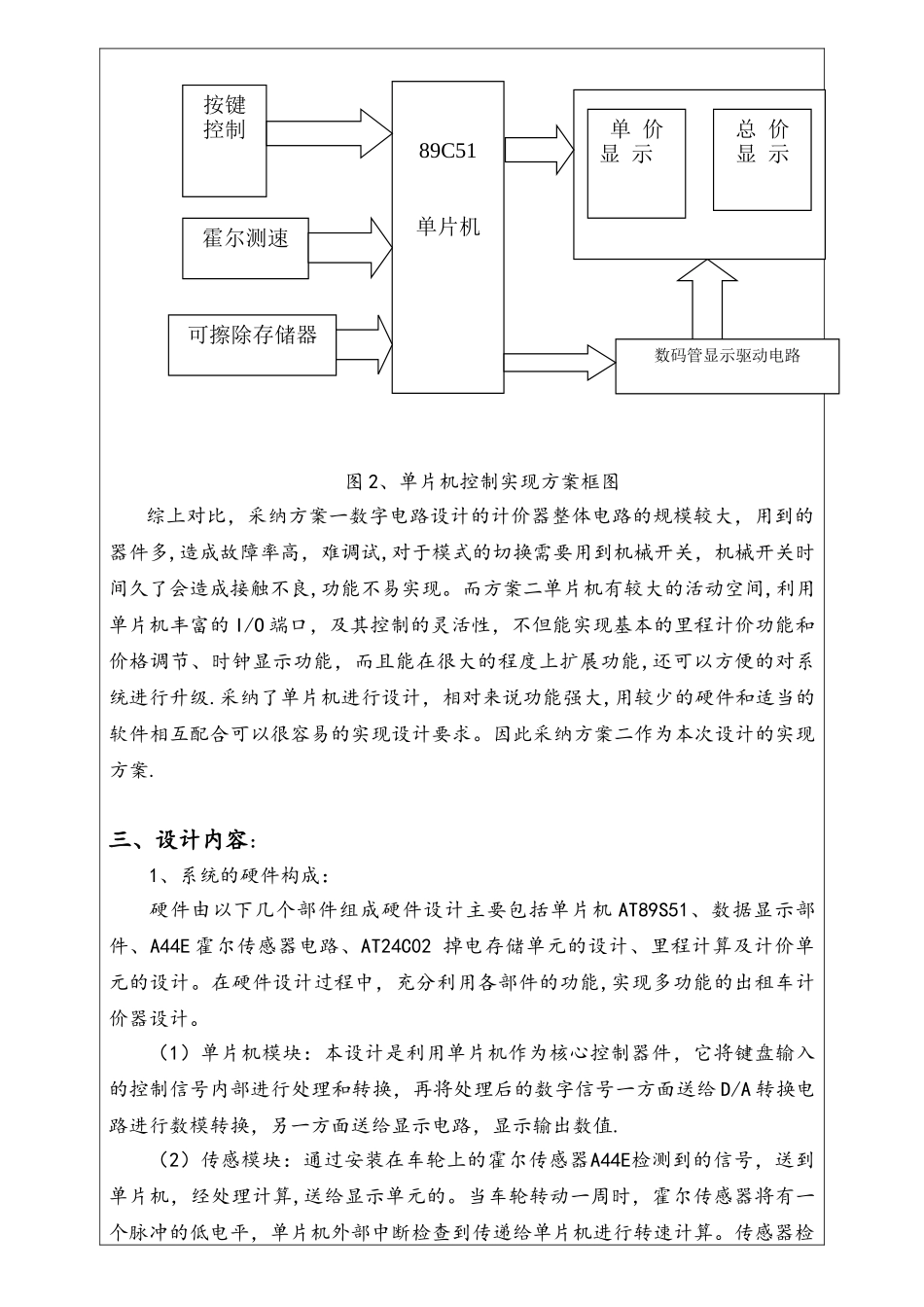 按键控制

霍尔测速

可擦除存储器

89C51

单片机

单 价
显 示

总 价
显 示

数码管显示驱动电路

图 2、单片机控制实现方案框图

综上对比，采纳方案一数字电路设计的计价器整体电路的规模较大，用到的器件多，造成故障率高，难调试，对于模式的切换需要用到机械开关，机械开关时间久了会造成接触不良，功能不易实现。而方案二单片机有较大的活动空间，利用单片机丰富的 I/O 端口，及其控制的灵活性，不但能实现基本的里程计价功能和价格调节、时钟显示功能，而且能在很大的程度上扩展功能，还可以方便的对系统进行升级.采纳了单片机进行设计，相对来说功能强大，用较少的硬件和适当的软件相互配合可以很容易的实现设计要求。因此采纳方案二作为本次设计的实现方案.

三、设计内容：

1、系统的硬件构成：

硬件由以下几个部件组成硬件设计主要包括单片机 AT89S51、数据显示部件、A44E 霍尔传感器电路、AT24C02 掉电存储单元的设计、里程计算及计价单元的设计。在硬件设计过程中，充分利用各部件的功能，实现多功能的出租车计价器设计。

（1）单片机模块：本设计是利用单片机作为核心控制器件，它将键盘输入的控制信号内部进行处理和转换，再将处理后的数字信号一方面送给 D/A 转换电路进行数模转换，另一方面送给显示电路，显示输出数值.

（2）传感模块：通过安装在车轮上的霍尔传感器A44E检测到的信号，送到单片机，经处理计算，送给显示单元的。当车轮转动一周时，霍尔传感器将有一个脉冲的低电平，单片机外部中断检查到传递给单片机进行转速计算。传感器检